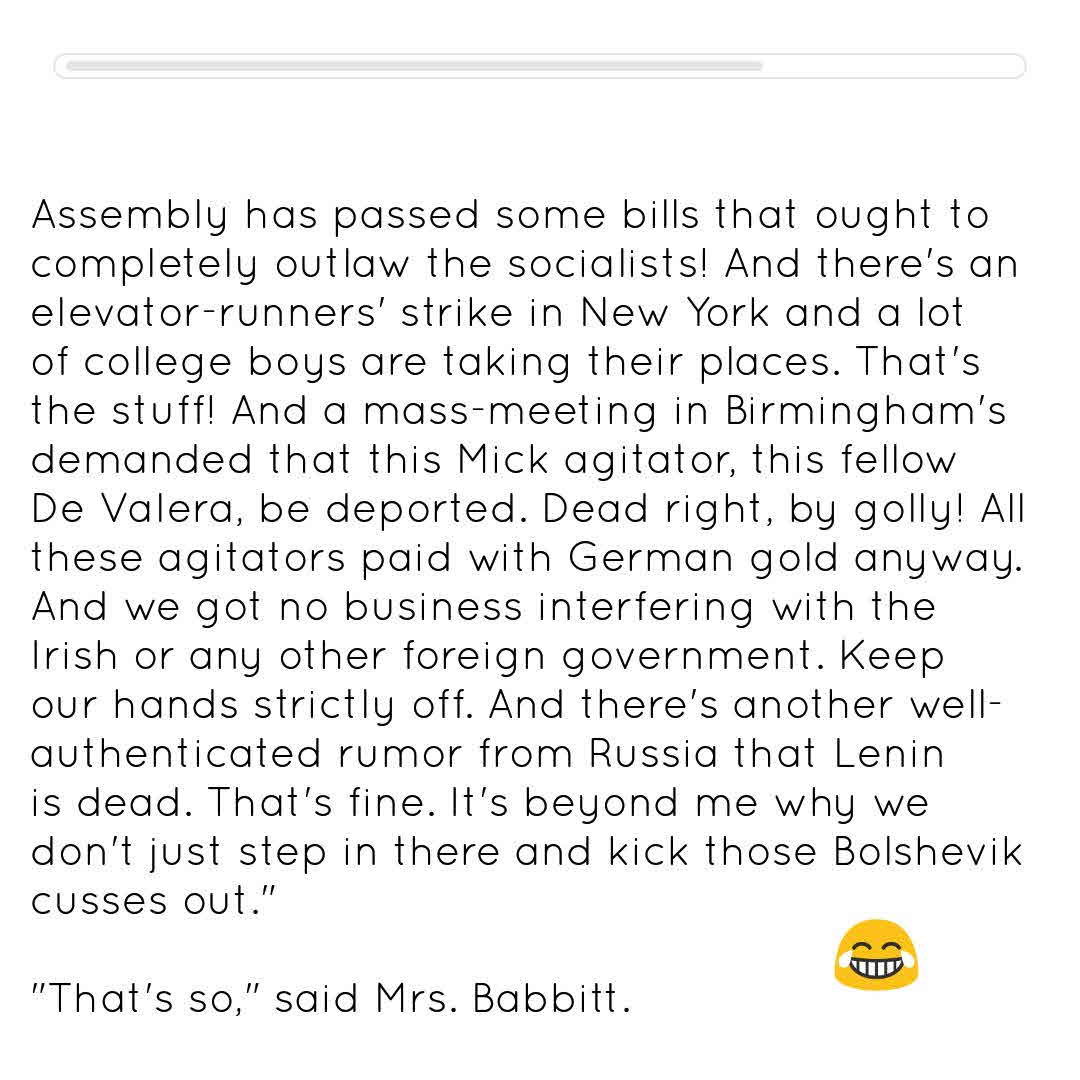 Assembly has passed some bills that ought to completely outlaw the socialists! And there's an elevator-runners' strike in New York and a lot of college boys are taking their places. That's the stuff! And a mass-meeting in Birmingham's demanded that this Mick agitator, this fellow De Valera, be deported. Dead right, by golly! All these agitators paid with German gold anyway. And we got no business interfering with the Irish or any other foreign government. Keep our hands strictly off. And there's another well-authenticated rumor from Russia that Lenin is dead. That's fine. It's beyond me why we don't just step in there and kick those Bolshevik cusses out."

"That's so," said Mrs. Babbitt.